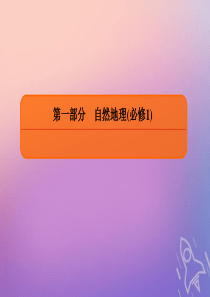 第一部分　自然地理(必修1)